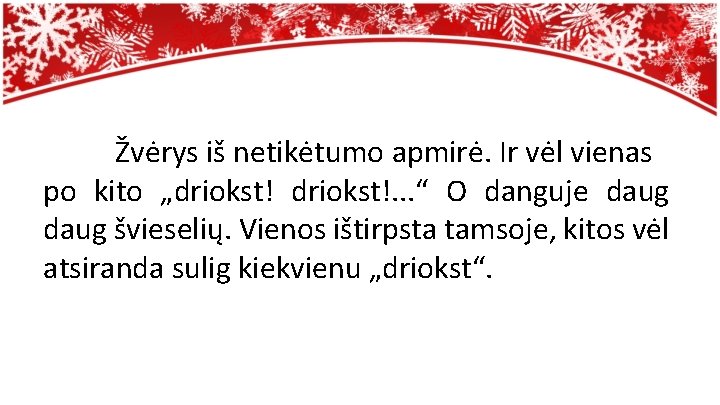 Žvėrys iš netikėtumo apmirė. Ir vėl vienas po kito „driokst! driokst!...“ O danguje daug daug švieselių. Vienos ištirpsta tamsoje, kitos vėl atsiranda sulig kiekvienu „driokst“.